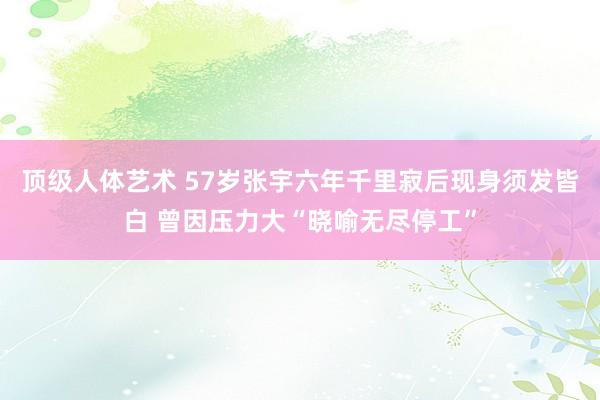 顶级人体艺术 57岁张宇六年千里寂后现身须发皆白 曾因压力大“晓喻无尽停工”